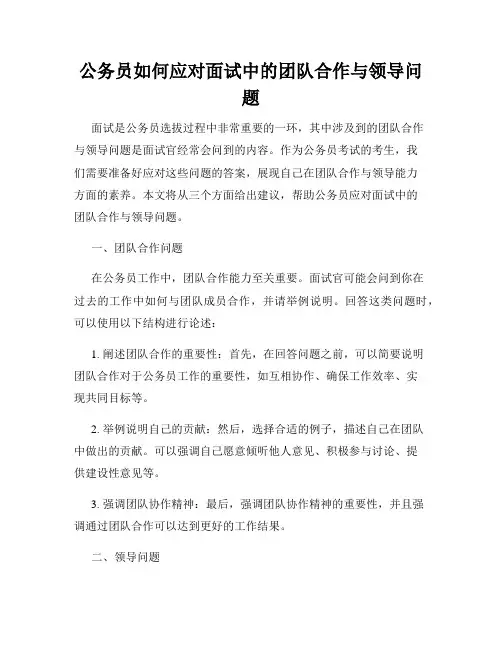 公务员如何应对面试中的团队合作与领导问题

面试是公务员选拔过程中非常重要的一环，其中涉及到的团队合作与领导问题是面试官经常会问到的内容。作为公务员考试的考生，我们需要准备好应对这些问题的答案，展现自己在团队合作与领导能力方面的素养。本文将从三个方面给出建议，帮助公务员应对面试中的团队合作与领导问题。

一、团队合作问题

在公务员工作中，团队合作能力至关重要。面试官可能会问到你在过去的工作中如何与团队成员合作，并请举例说明。回答这类问题时，可以使用以下结构进行论述：

1. 阐述团队合作的重要性：首先，在回答问题之前，可以简要说明团队合作对于公务员工作的重要性，如互相协作、确保工作效率、实现共同目标等。

2. 举例说明自己的贡献：然后，选择合适的例子，描述自己在团队中做出的贡献。可以强调自己愿意倾听他人意见、积极参与讨论、提供建设性意见等。

3. 强调团队协作精神：最后，强调团队协作精神的重要性，并且强调通过团队合作可以达到更好的工作结果。

二、领导问题